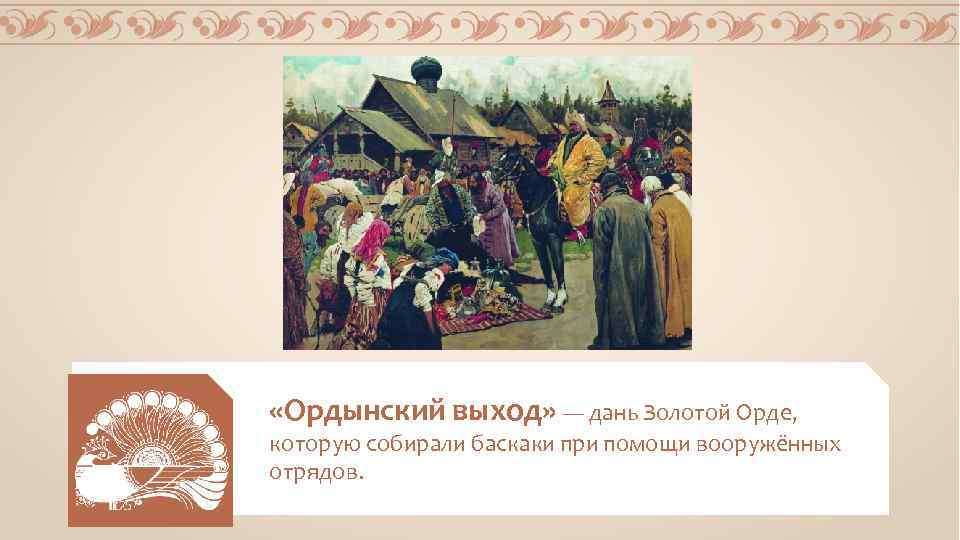 «Ордынский выход» — дань Золотой Орде, которую собирали баскаки при помощи вооружённых отрядов.